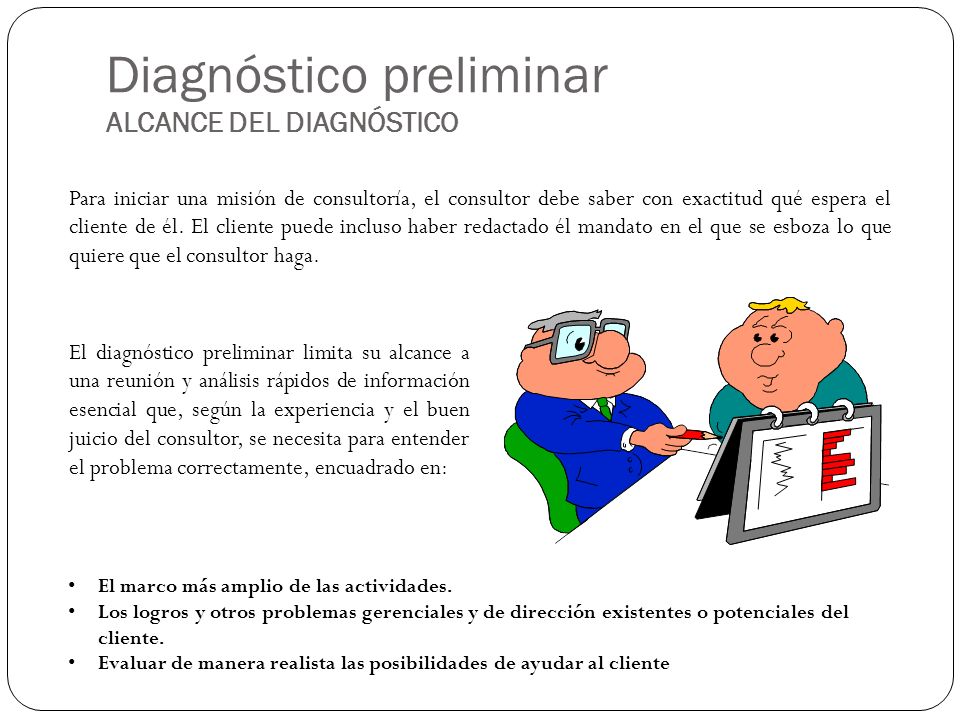 Diagnóstico preliminar
ALCANCE DEL DIAGNÓSTICO

Para iniciar una misión de consultoría, el consultor debe saber con exactitud qué espera el cliente de él. El cliente puede incluso haber redactado él mandato en el que se esboza lo que quiere que el consultor haga.

El diagnóstico preliminar limita su alcance a una reunión y análisis rápidos de información esencial que, según la experiencia y el buen juicio del consultor, se necesita para entender el problema correctamente, encuadrado en:

• El marco más amplio de las actividades.
• Los logros y otros problemas gerenciales y de dirección existentes o potenciales del cliente.
• Evaluar de manera realista las posibilidades de ayudar al cliente